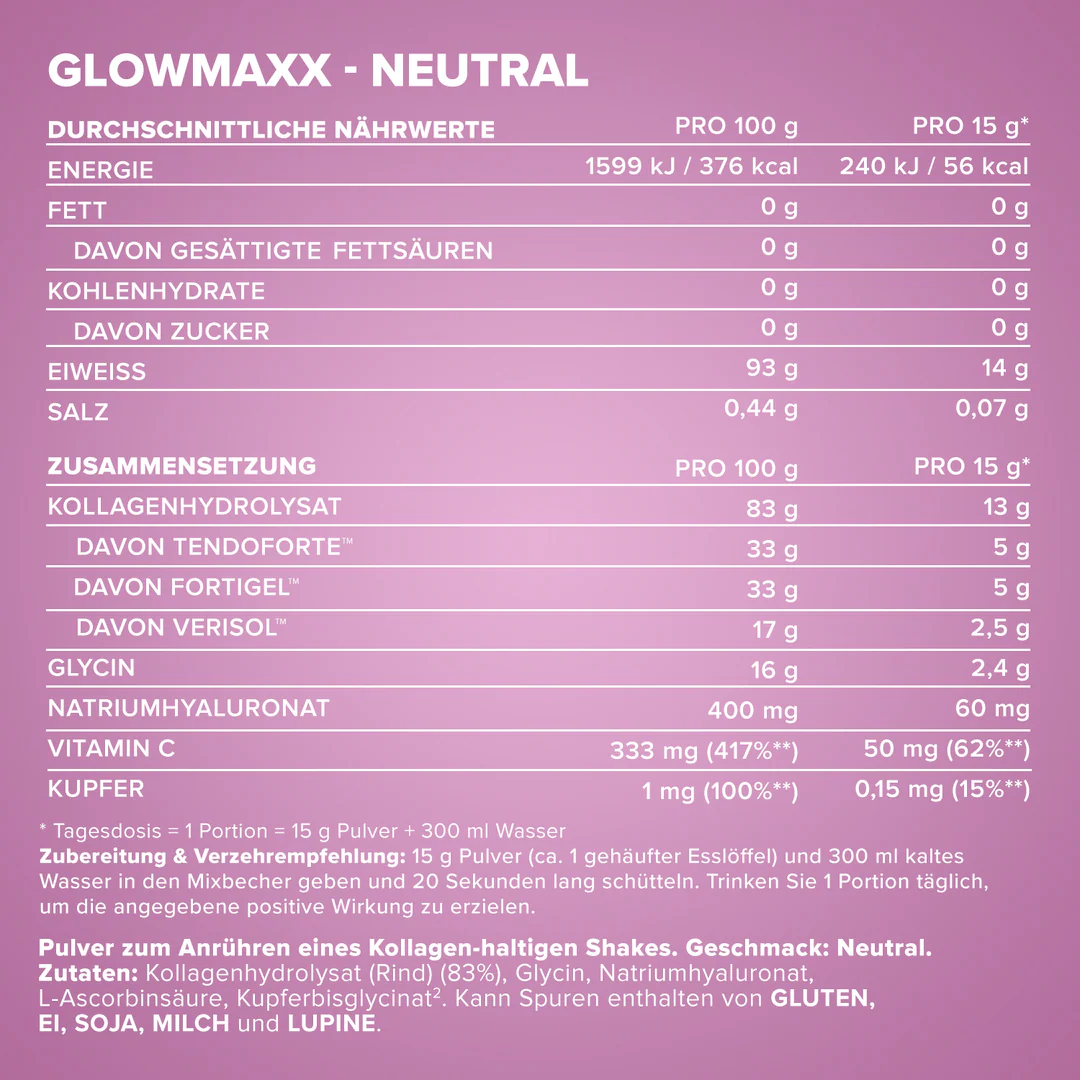 GLOWMAXX - NEUTRAL

| DURCHSCHNITTLICHE NÄHRWERTE | PRO 100 g | PRO 15 g* |
|---|---|---|
| ENERGIE | 1599 kJ / 376 kcal | 240 kJ / 56 kcal |
| FETT | 0 g | 0 g |
| DAVON GESÄTTIGTE FETTSÄUREN | 0 g | 0 g |
| KOHLENHYDRATE | 0 g | 0 g |
| DAVON ZUCKER | 0 g | 0 g |
| EIWEISS | 93 g | 14 g |
| SALZ | 0,44 g | 0,07 g |

| ZUSAMMENSETZUNG | PRO 100 g | PRO 15 g* |
|---|---|---|
| KOLLAGENHYDROLYSAT | 83 g | 13 g |
| DAVON TENDOFORTE™ | 33 g | 5 g |
| DAVON FORTIGEL™ | 33 g | 5 g |
| DAVON VERISOL™ | 17 g | 2,5 g |
| GLYCIN | 16 g | 2,4 g |
| NATRIUMHYALURONAT | 400 mg | 60 mg |
| VITAMIN C | 333 mg (417%**) | 50 mg (62%**) |
| KUPFER | 1 mg (100%**) | 0,15 mg (15%**) |

* Tagesdosis = 1 Portion = 15 g Pulver + 300 ml Wasser
Zubereitung & Verzehrempfehlung: 15 g Pulver (ca. 1 gehäufter Esslöffel) und 300 ml kaltes Wasser in den Mixbecher geben und 20 Sekunden lang schütteln. Trinken Sie 1 Portion täglich, um die angegebene positive Wirkung zu erzielen.

Pulver zum Anrühren eines Kollagen-haltigen Shakes. Geschmack: Neutral. Zutaten: Kollagenhydrolysat (Rind) (83%), Glycin, Natriumhyaluronat, L-Ascorbinsäure, Kupferbisglycinat$^{2}$. Kann Spuren enthalten von GLUTEN, EI, SOJA, MILCH und LUPINE.